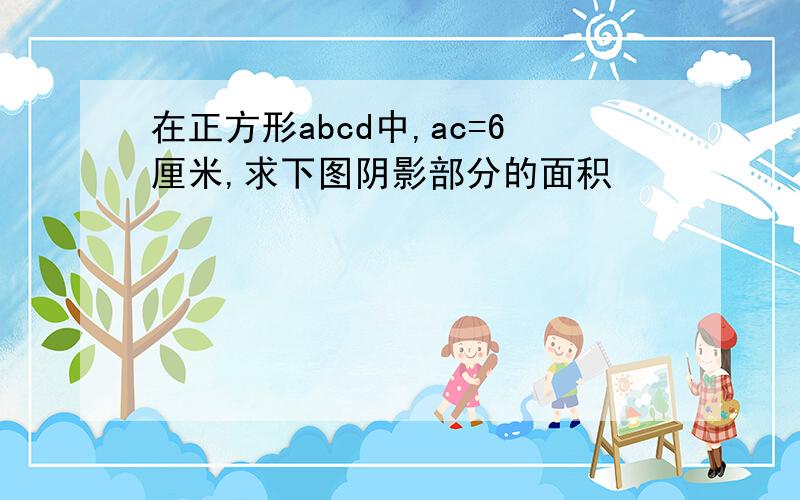 在正方形abcd中,ac=6厘米,求下图阴影部分的面积